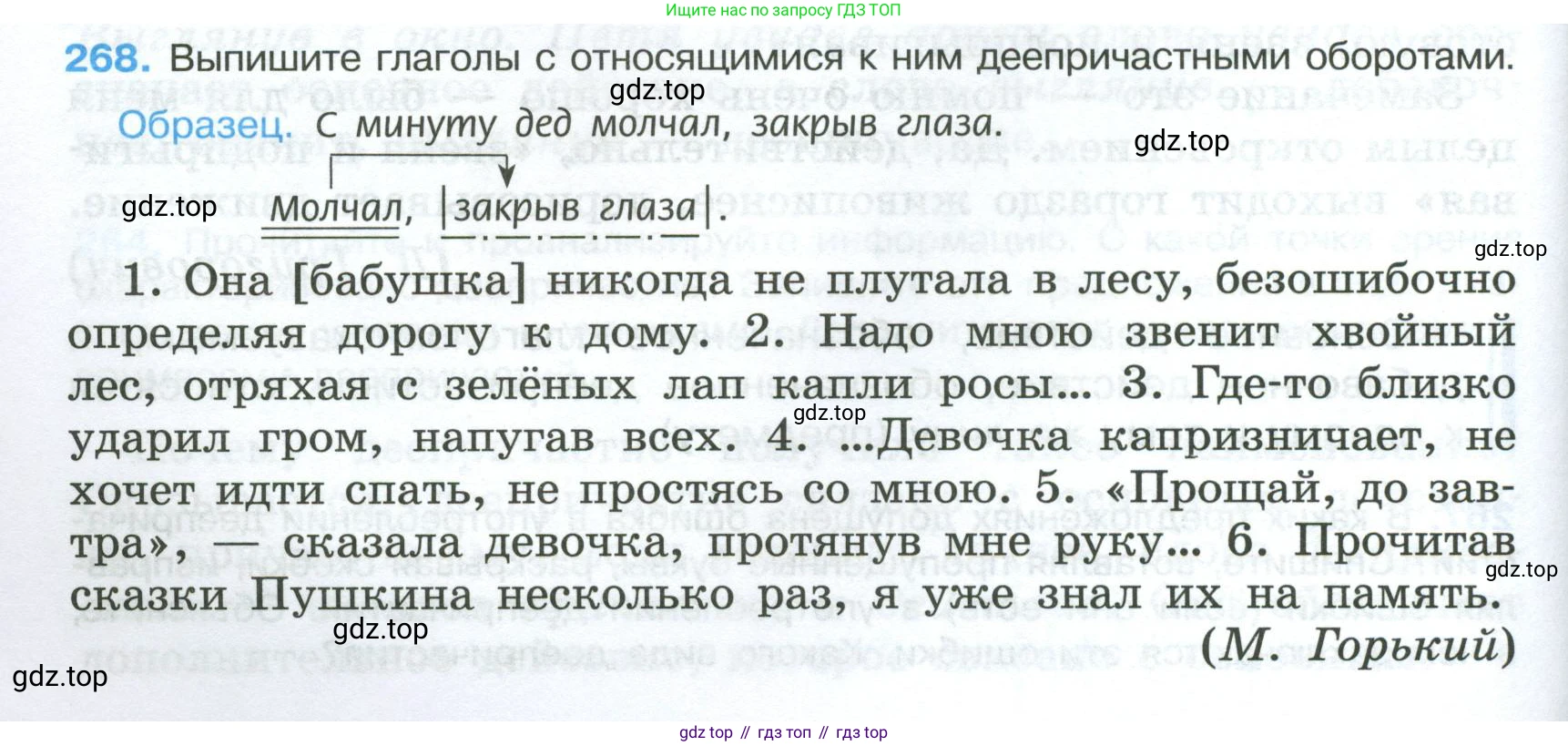 Ищите нас по запросу ГДЗ ТОП

268. Выпишите глаголы с относящимися к ним деепричастными оборотами.

Образец. С минуту дед молчал, закрыв глаза.

Молчал, |закрыв глаза|.

1. Она [бабушка] никогда не плутала в лесу, безошибочно определяя дорогу к дому. 2. Надо мною звенит хвойный лес, отряхая с зелёных лап капли росы... 3. Где-то близко ударил гром, напугав всех. 4. ...Девочка капризничает, не хочет идти спать, не простясь со мною. 5. «Прощай, до завтра», — сказала девочка, протянув мне руку... 6. Прочитав сказки Пушкина несколько раз, я уже знал их на память.

(М. Горький)

gdz top // гдз топ // гдз top

gdz.top